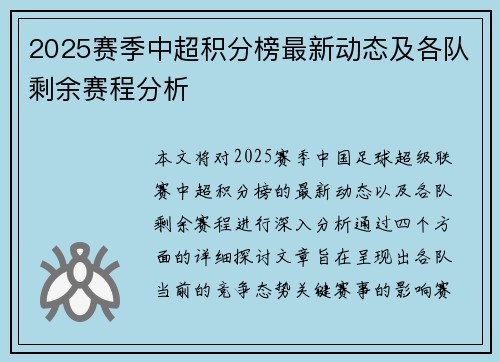 2025赛季中超积分榜最新动态及各队剩余赛程分析

本文将对2025赛季中国足球超级联赛中超积分榜的最新动态以及各队剩余赛程进行深入分析通过四个方面的详细探讨文章旨在呈现出各队当前的竞争态势关键赛事的影响赛